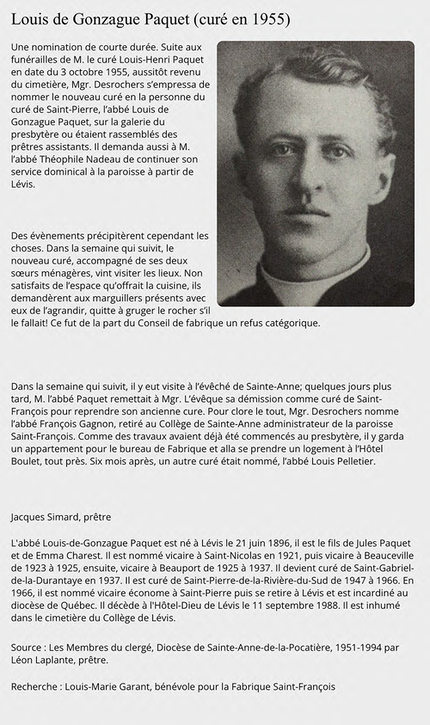 Louis de Gonzague Paquet (curé en 1955)

Une nomination de courte durée. Suite aux funérailles de M. le curé Louis-Henri Paquet en date du 3 octobre 1955, aussitôt revenu du cimetière, Mgr. Desrochers s'empressa de nommer le nouveau curé en la personne du curé de Saint-Pierre, l'abbé Louis de Gonzague Paquet, sur la galerie du presbytère ou étaient rassemblés des prêtres assistants. Il demanda aussi à M. l'abbé Théophile Nadeau de continuer son service dominical à la paroisse à partir de Lévis.

Des évènements précipitèrent cependant les choses. Dans la semaine qui suivit, le nouveau curé, accompagné de ses deux sœurs ménagères, vint visiter les lieux. Non satisfaits de l'espace qu'offrait la cuisine, ils demandèrent aux marguillers présents avec eux de l'agrandir, quitte à gruger le rocher s'il le fallait! Ce fut de la part du Conseil de fabrique un refus catégorique.

Dans la semaine qui suivit, il y eut visite à l'évêché de Sainte-Anne; quelques jours plus tard, M. l'abbé Paquet remettait à Mgr. L'évêque sa démission comme curé de Saint-François pour reprendre son ancienne cure. Pour clore le tout, Mgr. Desrochers nomme l'abbé François Gagnon, retiré au Collège de Sainte-Anne administrateur de la paroisse Saint-François. Comme des travaux avaient déjà été commencés au presbytère, il y garda un appartement pour le bureau de Fabrique et alla se prendre un logement à l'Hôtel Boulet, tout près. Six mois après, un autre curé était nommé, l'abbé Louis Pelletier.

Jacques Simard, prêtre

L'abbé Louis-de-Gonzague Paquet est né à Lévis le 21 juin 1896, il est le fils de Jules Paquet et de Emma Charest. Il est nommé vicaire à Saint-Nicolas en 1921, puis vicaire à Beauceville de 1923 à 1925, ensuite, vicaire à Beauport de 1925 à 1937. Il devient curé de Saint-Gabriel-de-la-Durantaye en 1937. Il est curé de Saint-Pierre-de-la-Rivière-du-Sud de 1947 à 1966. En 1966, il est nommé vicaire économe à Saint-Pierre puis se retire à Lévis et est incardiné au diocèse de Québec. Il décède à l'Hôtel-Dieu de Lévis le 11 septembre 1988. Il est inhumé dans le cimetière du Collège de Lévis.

Source : Les Membres du clergé, Diocèse de Sainte-Anne-de-la-Pocatière, 1951-1994 par Léon Laplante, prêtre.

Recherche : Louis-Marie Garant, bénévole pour la Fabrique Saint-François